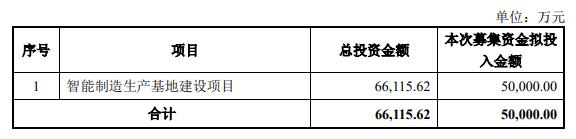 单位：万元

| 序号 | 项目 | 总投资金额 | 本次募集资金拟投入金额 |
|---|---|---|---|
| 1 | 智能制造生产基地建设项目 | 66,115.62 | 50,000.00 |
| 合计 | | 66,115.62 | 50,000.00 |